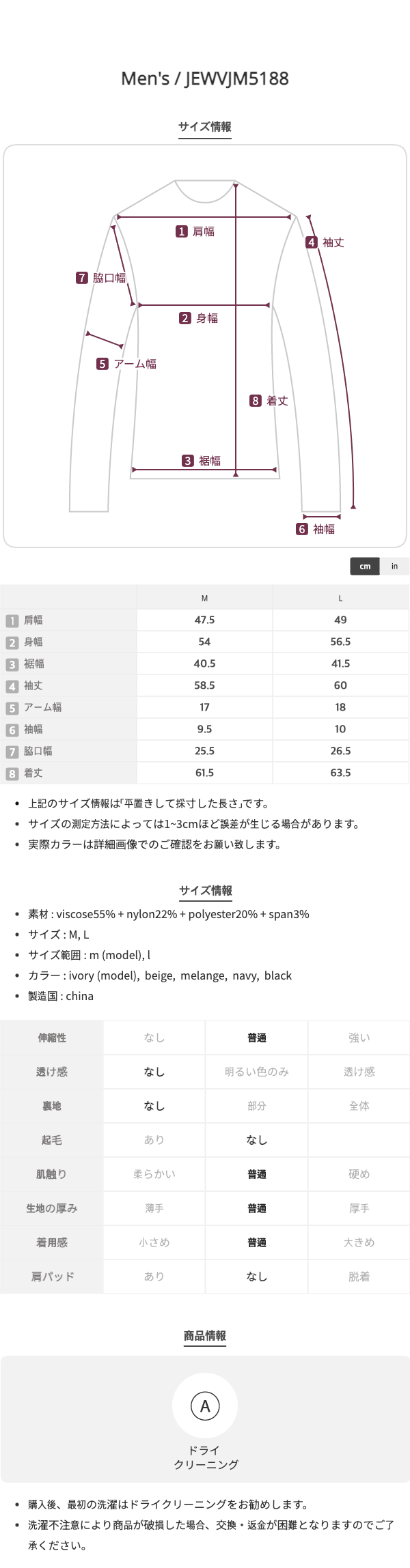 Men's / JEWVJM5188

サイズ情報

1 肩幅
4 袖丈
7 脇口幅
2 身幅
5 アーム幅
8 着丈
3 裾幅
6 袖幅

cm in

| | M | L |
|---|---|---|
| 1 肩幅 | 47.5 | 49 |
| 2 身幅 | 54 | 56.5 |
| 3 裾幅 | 40.5 | 41.5 |
| 4 袖丈 | 58.5 | 60 |
| 5 アーム幅 | 17 | 18 |
| 6 袖幅 | 9.5 | 10 |
| 7 脇口幅 | 25.5 | 26.5 |
| 8 着丈 | 61.5 | 63.5 |

• 上記のサイズ情報は「平置きして採寸した長さ」です。
• サイズの測定方法によっては1~3cmほど誤差が生じる場合があります。
• 実際カラーは詳細画像でのご確認をお願い致します。

サイズ情報

• 素材 : viscose55% + nylon22% + polyester20% + span3%
• サイズ : M, L
• サイズ範囲 : m (model), l
• カラー : ivory (model), beige, melange, navy, black
• 製造国 : china

| 伸縮性 | なし | 普通 | 強い |
|---|---|---|---|
| 透け感 | なし | 明るい色のみ | 透け感 |
| 裏地 | なし | 部分 | 全体 |
| 起毛 | あり | なし | |
| 肌触り | 柔らかい | 普通 | 硬め |
| 生地の厚み | 薄手 | 普通 | 厚手 |
| 着用感 | 小さめ | 普通 | 大きめ |
| 肩パッド | あり | なし | 脱着 |

商品情報

A
ドライ
クリーニング

• 購入後、最初の洗濯はドライクリーニングをお勧めします。
• 洗濯不注意により商品が破損した場合、交換・返金が困難となりますのでご了承ください。